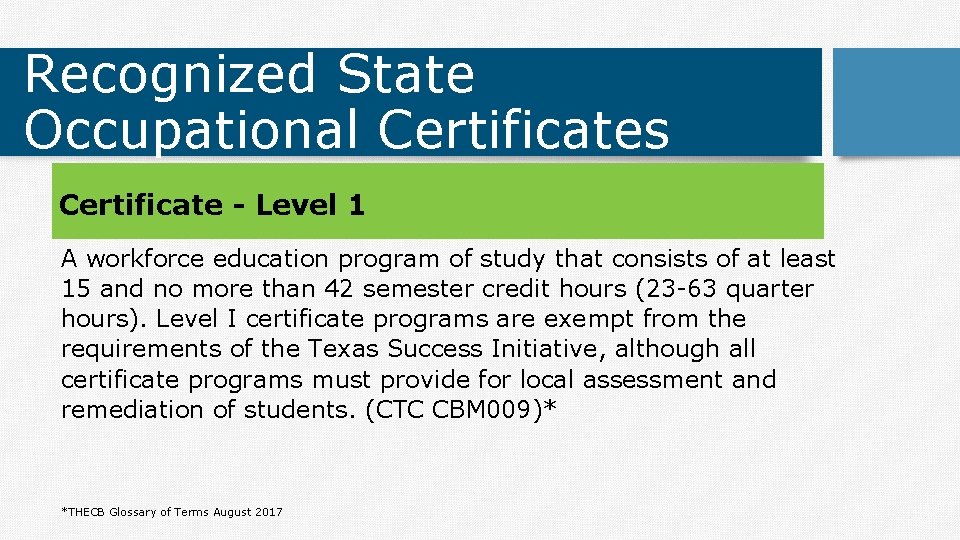 Recognized State Occupational Certificates

Certificate - Level 1

A workforce education program of study that consists of at least 15 and no more than 42 semester credit hours (23-63 quarter hours). Level I certificate programs are exempt from the requirements of the Texas Success Initiative, although all certificate programs must provide for local assessment and remediation of students. (CTC CBM009)*

*THECB Glossary of Terms August 2017